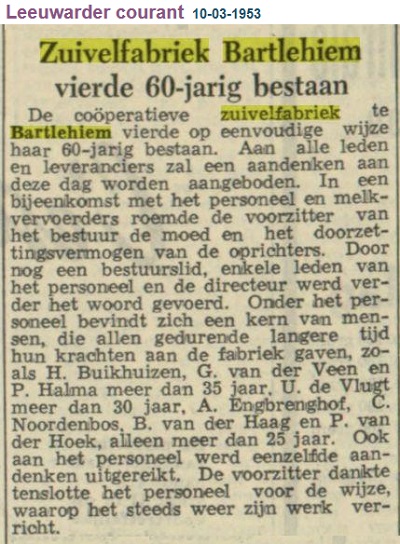 Leeuwarder courant 10-03-1953

Zuivelfabriek Bartlehiem vierde 60-jarig bestaan

De coöperatieve zuivelfabriek te Bartlehiem vierde op eenvoudige wijze haar 60-jarig bestaan. Aan alle leden en leveranciers zal een aandenken aan deze dag worden aangeboden. In een bijeenkomst met het personeel en melkvervoerders roemde de voorzitter van het bestuur de moed en het doorzettingsvermogen van de oprichters. Door nog een bestuurslid, enkele leden van het personeel en de directeur werd verder het woord gevoerd. Onder het personeel bevindt zich een kern van mensen, die allen gedurende langere tijd hun krachten aan de fabriek gaven, zoals H. Buikhuizen, G. van der Veen en P. Halma meer dan 35 jaar, U. de Vlugt meer dan 30 jaar, A. Engbrenghof, C. Noordenbos, B. van der Haag en P. van der Hoek, alleen meer dan 25 jaar. Ook aan het personeel werd eenzelfde aandenken uitgereikt. De voorzitter dankte tenslotte het personeel voor de wijze, waarop het steeds weer zijn werk verricht.